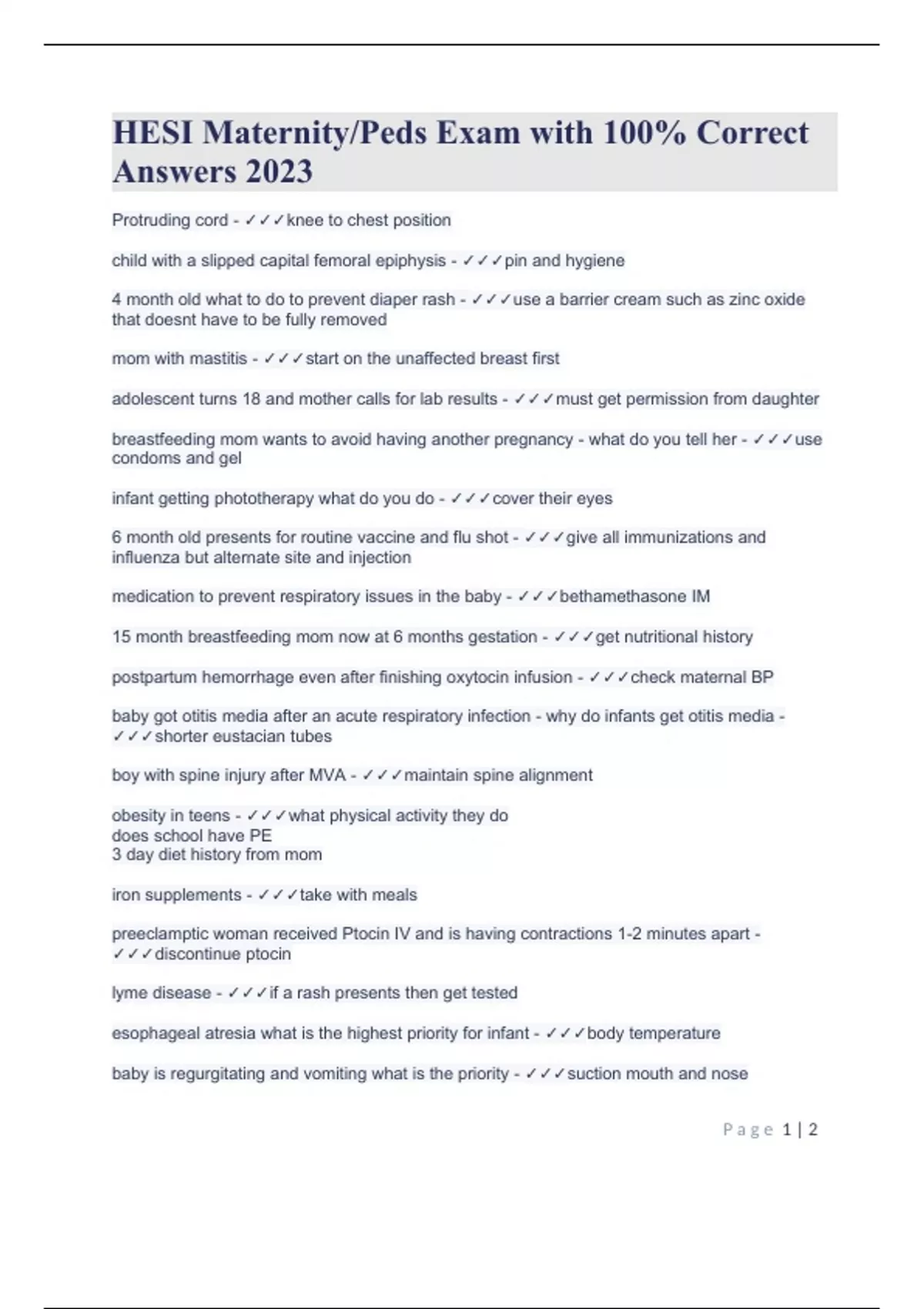 HESI Maternity/Peds Exam with 100% Correct Answers 2023

Protruding cord - ✓✓✓knee to chest position

child with a slipped capital femoral epiphysis - ✓✓✓pin and hygiene

4 month old what to do to prevent diaper rash - ✓✓✓use a barrier cream such as zinc oxide that doesnt have to be fully removed

mom with mastitis - ✓✓✓start on the unaffected breast first

adolescent turns 18 and mother calls for lab results - ✓✓✓must get permission from daughter

breastfeeding mom wants to avoid having another pregnancy - what do you tell her - ✓✓✓use condoms and gel

infant getting phototherapy what do you do - ✓✓✓cover their eyes

6 month old presents for routine vaccine and flu shot - ✓✓✓give all immunizations and influenza but alternate site and injection

medication to prevent respiratory issues in the baby - ✓✓✓bethamethasone IM

15 month breastfeeding mom now at 6 months gestation - ✓✓✓get nutritional history

postpartum hemorrhage even after finishing oxytocin infusion - ✓✓✓check maternal BP

baby got otitis media after an acute respiratory infection - why do infants get otitis media - ✓✓✓shorter eustacian tubes

boy with spine injury after MVA - ✓✓✓maintain spine alignment

obesity in teens - ✓✓✓what physical activity they do
does school have PE
3 day diet history from mom

iron supplements - ✓✓✓take with meals

preeclamptic woman received Ptocin IV and is having contractions 1-2 minutes apart - ✓✓✓discontinue ptocin

lyme disease - ✓✓✓if a rash presents then get tested

esophageal atresia what is the highest priority for infant - ✓✓✓body temperature

baby is regurgitating and vomiting what is the priority - ✓✓✓suction mouth and nose

Page 1 | 2